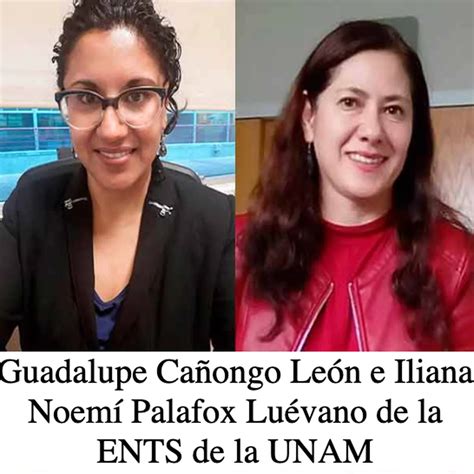 Guadalupe Cañongo León e Iliana Noemí Palafox Luévano de la ENTS de la UNAM